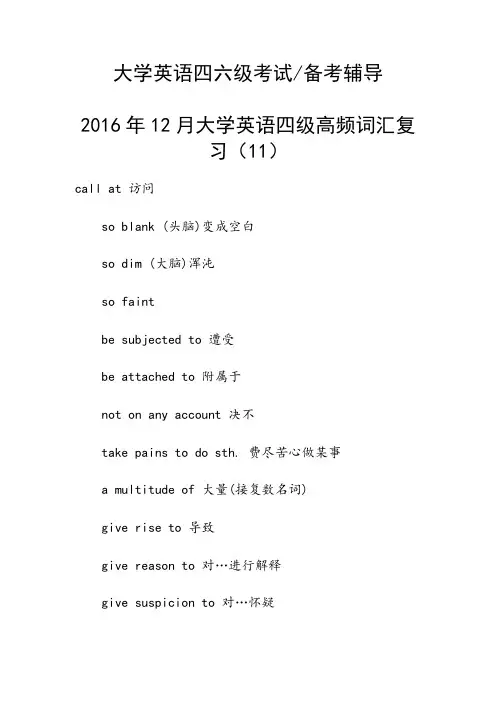 大学英语四六级考试/备考辅导

2016年12月大学英语四级高频词汇复习（11）

call at 访问

so blank (头脑)变成空白

so dim (大脑)浑沌

so faint

be subjected to 遭受

be attached to 附属于

not on any account 决不

take pains to do sth. 费尽苦心做某事

a multitude of 大量(接复数名词)

give rise to 导致

give reason to 对…进行解释

give suspicion to 对…怀疑